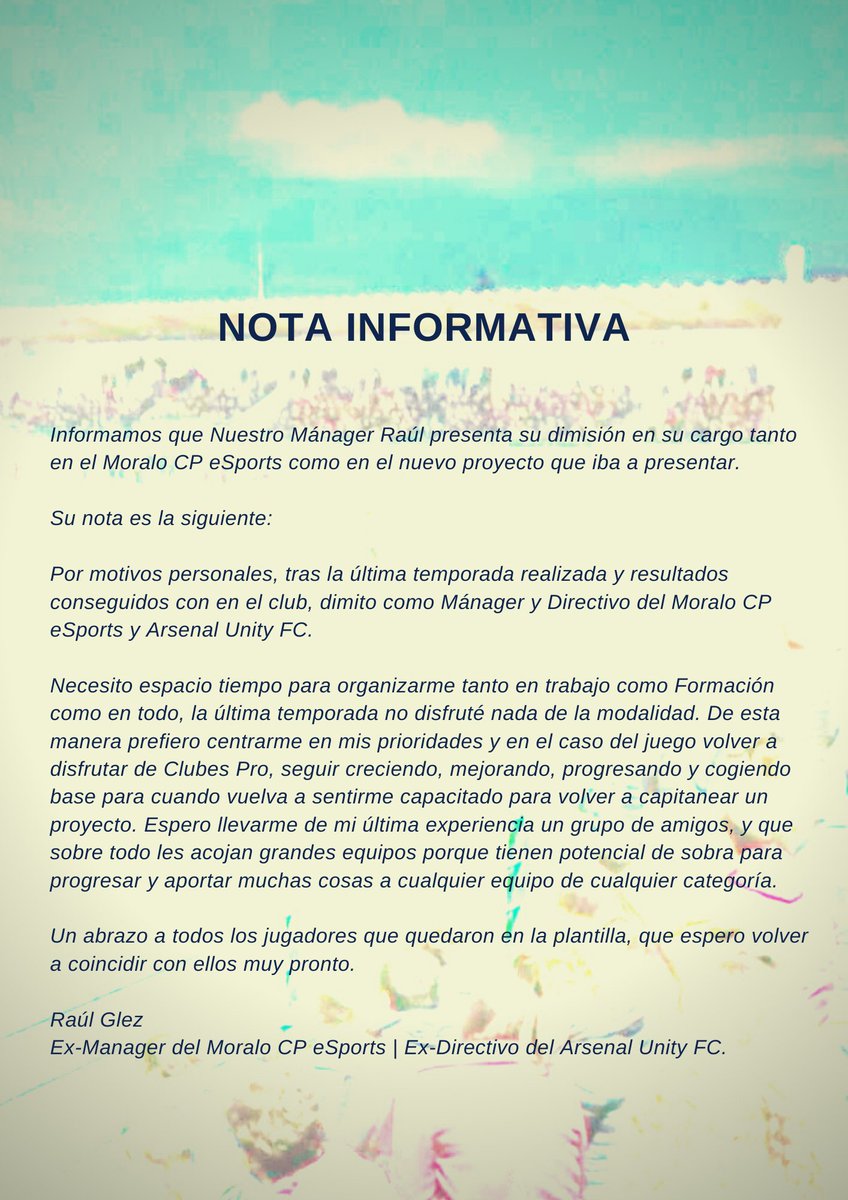 NOTA INFORMATIVA

Informamos que Nuestro Mánager Raúl presenta su dimisión en su cargo tanto en el Moralo CP eSports como en el nuevo proyecto que iba a presentar.

Su nota es la siguiente:

Por motivos personales, tras la última temporada realizada y resultados conseguidos con en el club, dimito como Mánager y Directivo del Moralo CP eSports y Arsenal Unity FC.

Necesito espacio tiempo para organizarme tanto en trabajo como Formación como en todo, la última temporada no disfruté nada de la modalidad. De esta manera prefiero centrarme en mis prioridades y en el caso del juego volver a disfrutar de Clubes Pro, seguir creciendo, mejorando, progresando y cogiendo base para cuando vuelva a sentirme capacitado para volver a capitanear un proyecto. Espero llevarme de mi última experiencia un grupo de amigos, y que sobre todo les acojan grandes equipos porque tienen potencial de sobra para progresar y aportar muchas cosas a cualquier equipo de cualquier categoría.

Un abrazo a todos los jugadores que quedaron en la plantilla, que espero volver a coincidir con ellos muy pronto.

Raúl Glez
Ex-Manager del Moralo CP eSports | Ex-Directivo del Arsenal Unity FC.